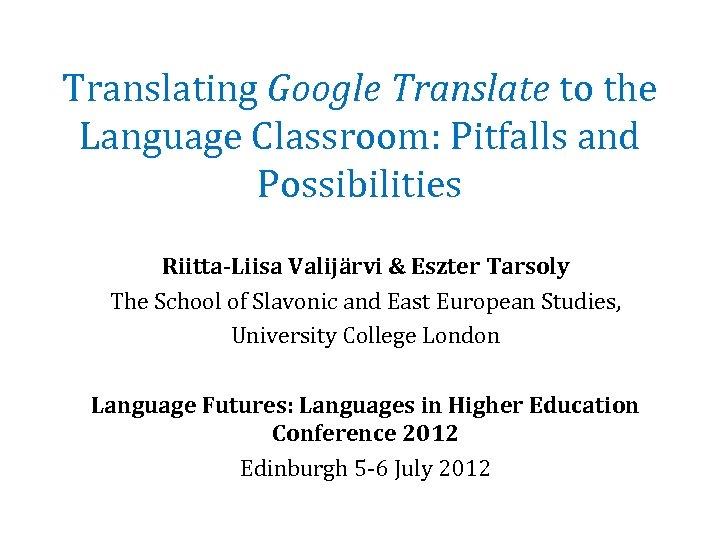 Translating Google Translate to the Language Classroom: Pitfalls and Possibilities

Riitta-Liisa Valijärvi & Eszter Tarsoly
The School of Slavonic and East European Studies, University College London

Language Futures: Languages in Higher Education Conference 2012
Edinburgh 5-6 July 2012